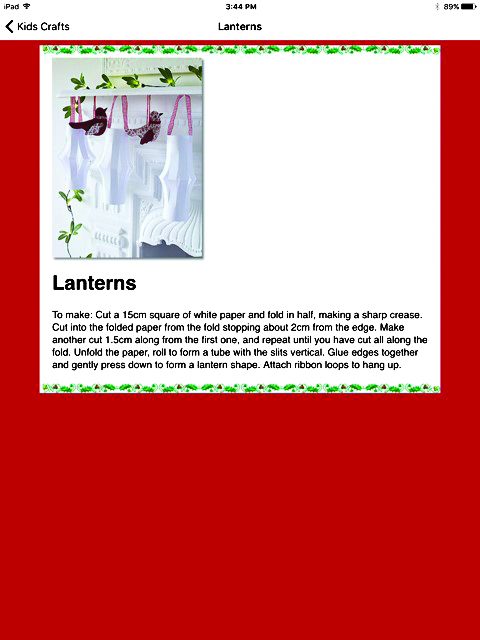 iPad

3:44 PM

89%

Kids Crafts

Lanterns

Lanterns

To make: Cut a 15cm square of white paper and fold in half, making a sharp crease. Cut into the folded paper from the fold stopping about 2cm from the edge. Make another cut 1.5cm along from the first one, and repeat until you have cut all along the fold. Unfold the paper, roll to form a tube with the slits vertical. Glue edges together and gently press down to form a lantern shape. Attach ribbon loops to hang up.